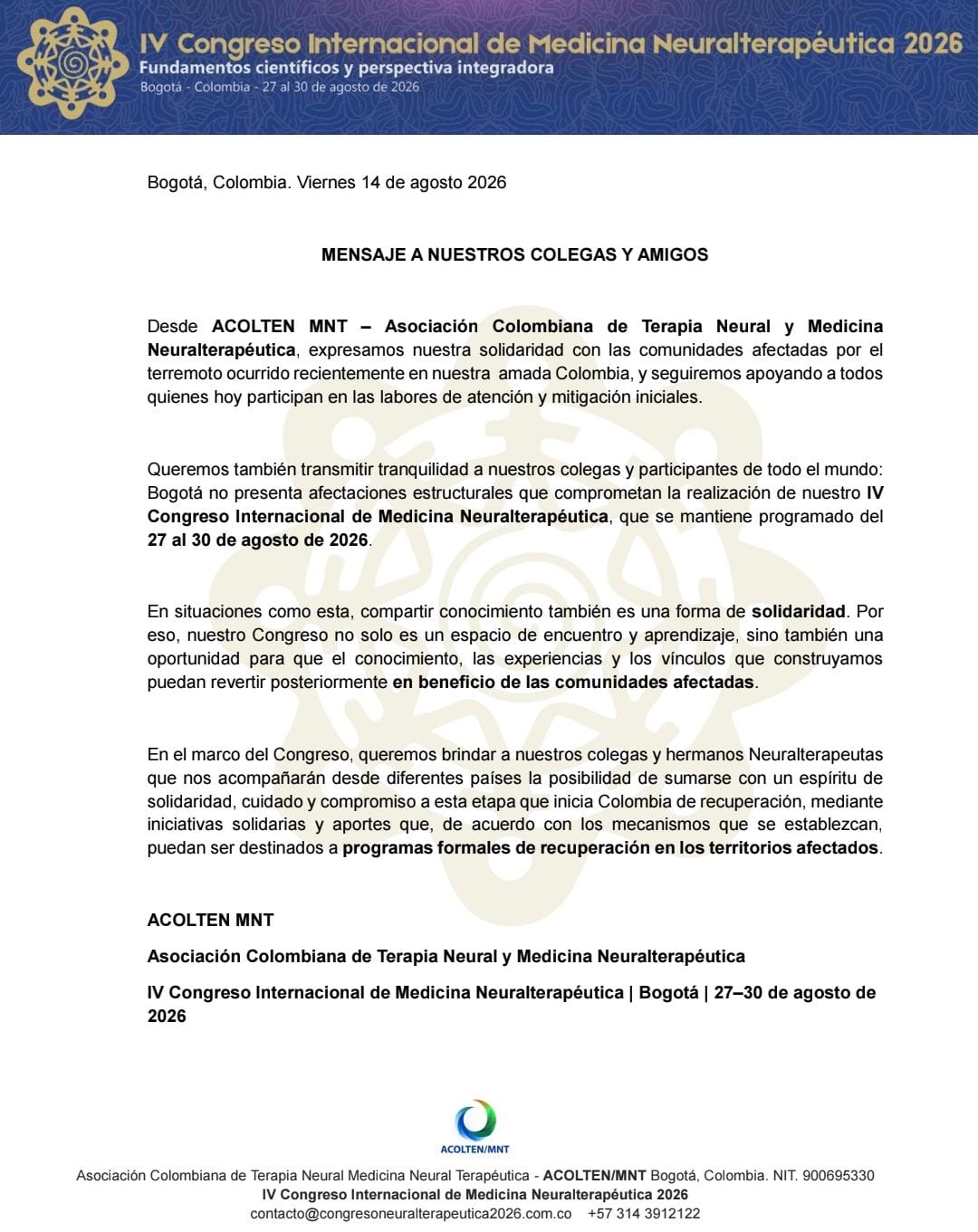 IV Congreso Internacional de Medicina Neuralterapéutica 2026
Fundamentos científicos y perspectiva integradora
Bogotá - Colombia - 27 al 30 de agosto de 2026

Bogotá, Colombia. Viernes 14 de agosto 2026

MENSAJE A NUESTROS COLEGAS Y AMIGOS

Desde ACOLTEN MNT – Asociación Colombiana de Terapia Neural y Medicina Neuralterapéutica, expresamos nuestra solidaridad con las comunidades afectadas por el terremoto ocurrido recientemente en nuestra amada Colombia, y seguiremos apoyando a todos quienes hoy participan en las labores de atención y mitigación iniciales.

Queremos también transmitir tranquilidad a nuestros colegas y participantes de todo el mundo: Bogotá no presenta afectaciones estructurales que comprometan la realización de nuestro IV Congreso Internacional de Medicina Neuralterapéutica, que se mantiene programado del 27 al 30 de agosto de 2026.

En situaciones como esta, compartir conocimiento también es una forma de solidaridad. Por eso, nuestro Congreso no solo es un espacio de encuentro y aprendizaje, sino también una oportunidad para que el conocimiento, las experiencias y los vínculos que construyamos puedan revertir posteriormente en beneficio de las comunidades afectadas.

En el marco del Congreso, queremos brindar a nuestros colegas y hermanos Neuralterapeutas que nos acompañarán desde diferentes países la posibilidad de sumarse con un espíritu de solidaridad, cuidado y compromiso a esta etapa que inicia Colombia de recuperación, mediante iniciativas solidarias y aportes que, de acuerdo con los mecanismos que se establezcan, puedan ser destinados a programas formales de recuperación en los territorios afectados.

ACOLTEN MNT

Asociación Colombiana de Terapia Neural y Medicina Neuralterapéutica

IV Congreso Internacional de Medicina Neuralterapéutica | Bogotá | 27–30 de agosto de 2026

ACOLTEN/MNT

Asociación Colombiana de Terapia Neural Medicina Neural Terapéutica - ACOLTEN/MNT Bogotá, Colombia. NIT. 900695330
IV Congreso Internacional de Medicina Neuralterapéutica 2026
contacto@congresoneuralterapeutica2026.com.co +57 314 3912122